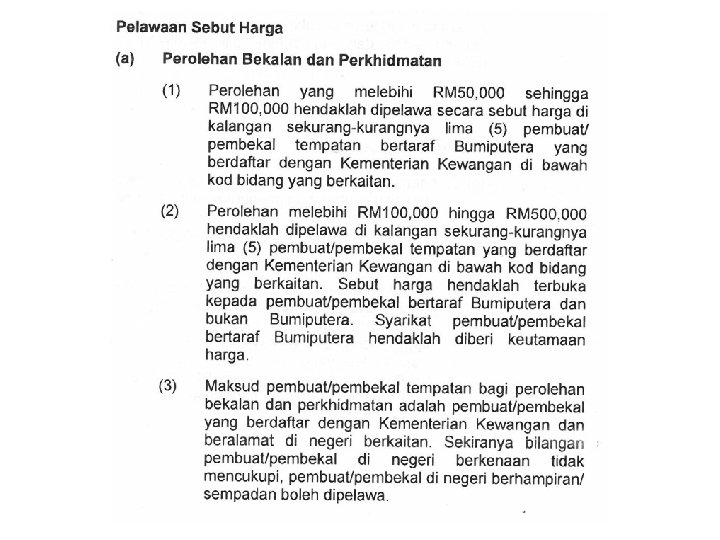 Pelawaan Sebut Harga

(a) Perolehan Bekalan dan Perkhidmatan

(1) Perolehan yang melebihi RM50,000 sehingga RM100,000 hendaklah dipelawa secara sebut harga di kalangan sekurang-kurangnya lima (5) pembuat/ pembekal tempatan bertaraf Bumiputera yang berdaftar dengan Kementerian Kewangan di bawah kod bidang yang berkaitan.

(2) Perolehan melebihi RM100,000 hingga RM500,000 hendaklah dipelawa di kalangan sekurang-kurangnya lima (5) pembuat/pembekal tempatan yang berdaftar dengan Kementerian Kewangan di bawah kod bidang yang berkaitan. Sebut harga hendaklah terbuka kepada pembuat/pembekal bertaraf Bumiputera dan bukan Bumiputera. Syarikat pembuat/pembekal bertaraf Bumiputera hendaklah diberi keutamaan harga.

(3) Maksud pembuat/pembekal tempatan bagi perolehan bekalan dan perkhidmatan adalah pembuat/pembekal yang berdaftar dengan Kementerian Kewangan dan beralamat di negeri berkaitan. Sekiranya bilangan pembuat/pembekal di negeri berkenaan tidak mencukupi, pembuat/pembekal di negeri berhampiran/ sempadan boleh dipelawa.